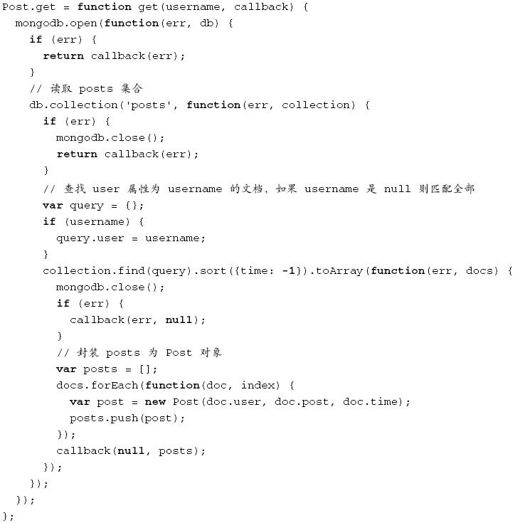 Post.get = function get(username, callback) {
  mongodb.open(function(err, db) {
    if (err) {
      return callback(err);
    }
    // 读取 posts 集合
    db.collection('posts', function(err, collection) {
      if (err) {
        mongodb.close();
        return callback(err);
      }
      // 查找 user 属性为 username 的文档，如果 username 是 null 则匹配全部
      var query = {};
      if (username) {
        query.user = username;
      }
      collection.find(query).sort({time: -1}).toArray(function(err, docs) {
        mongodb.close();
        if (err) {
          callback(err, null);
        }
        // 封装 posts 为 Post 对象
        var posts = [];
        docs.forEach(function(doc, index) {
          var post = new Post(doc.user, doc.post, doc.time);
          posts.push(post);
        });
        callback(null, posts);
      });
    });
  });
};